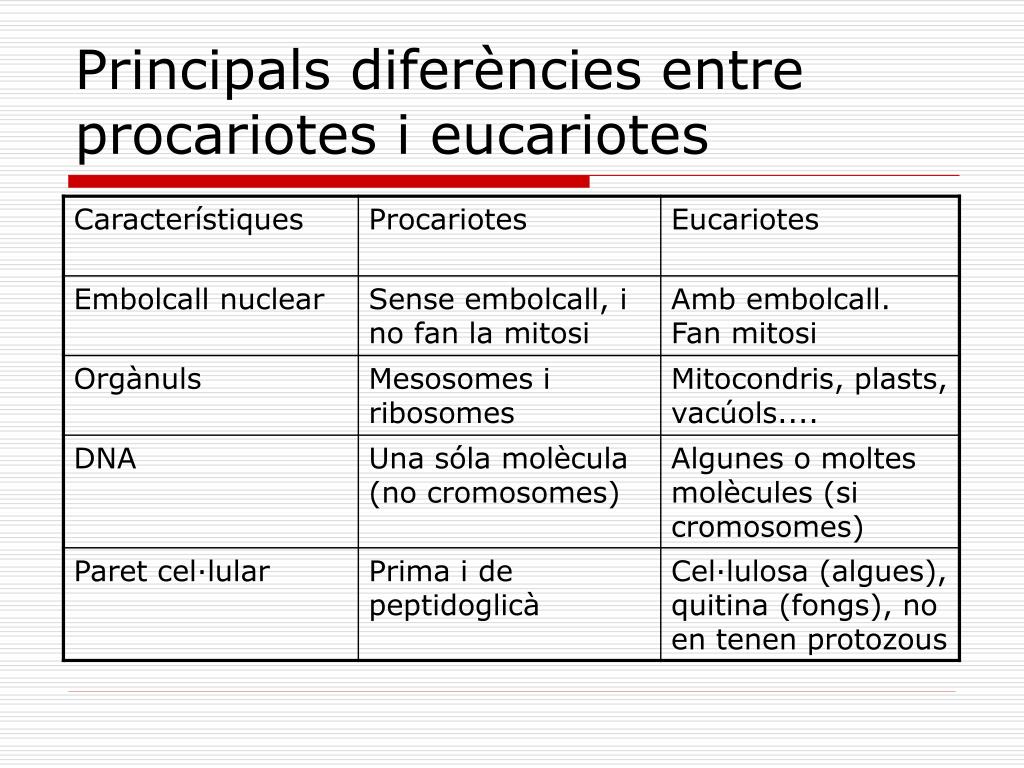 Principals diferències entre procariotes i eucariotes

| Característiques | Procariotes | Eucariotes |
|---|---|---|
| Embolcall nuclear | Sense embolcall, i no fan la mitosi | Amb embolcall. Fan mitosi |
| Orgànuls | Mesosomes i ribosomes | Mitocondris, plasts, vacúols.... |
| DNA | Una sóla molècula (no cromosomes) | Algunes o moltes molècules (si cromosomes) |
| Paret cel·lular | Prima i de peptidoglicà | Cel·lulosa (algues), quitina (fongs), no en tenen protozous |